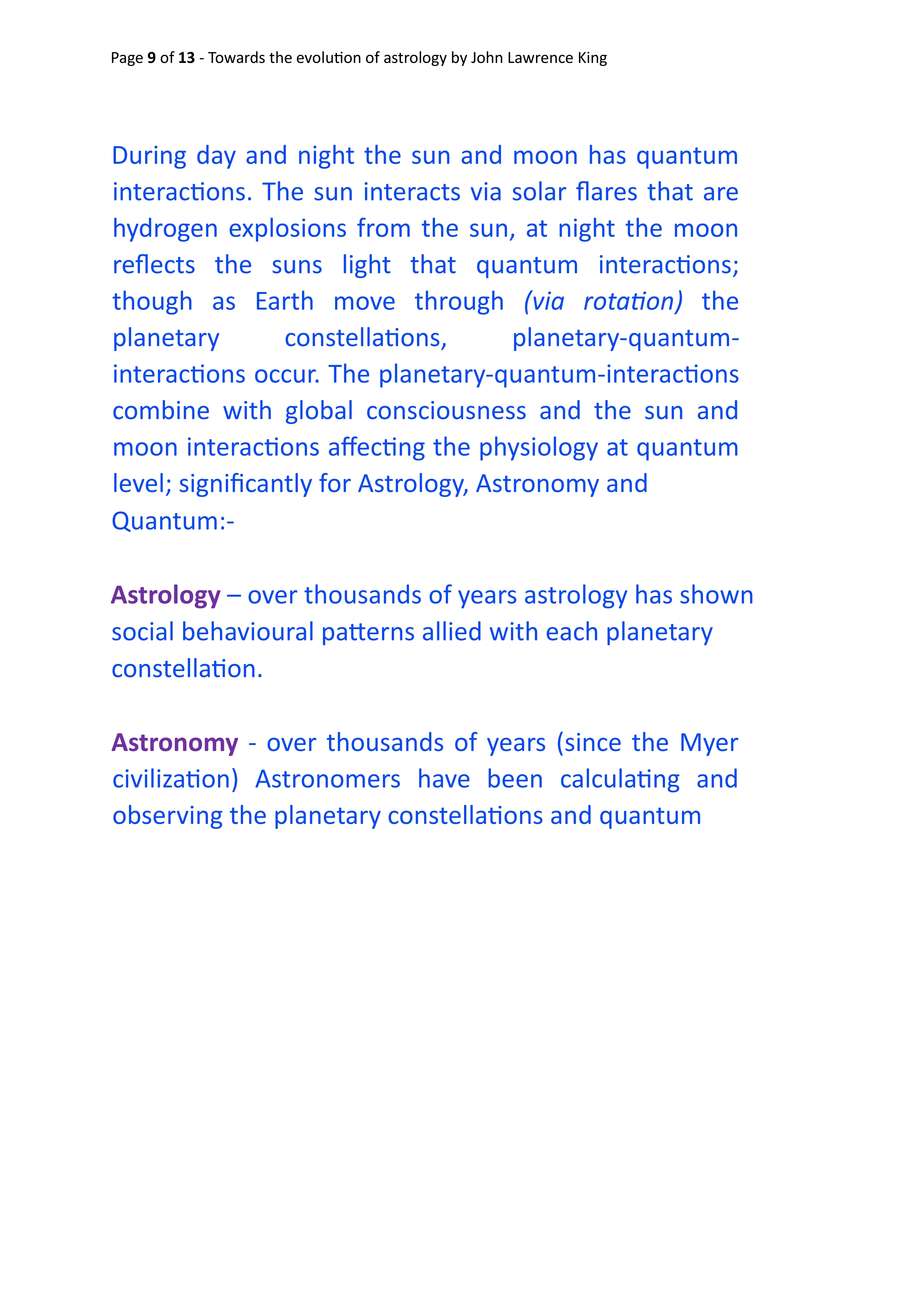 Page 9 of 13 - Towards the evolution of astrology by John Lawrence King

During day and night the sun and moon has quantum interactions. The sun interacts via solar flares that are hydrogen explosions from the sun, at night the moon reflects the suns light that quantum interactions; though as Earth move through (via rotation) the planetary constellations, planetary-quantum-interactions occur. The planetary-quantum-interactions combine with global consciousness and the sun and moon interactions affecting the physiology at quantum level; significantly for Astrology, Astronomy and Quantum:-

Astrology – over thousands of years astrology has shown social behavioural patterns allied with each planetary constellation.

Astronomy - over thousands of years (since the Myer civilization) Astronomers have been calculating and observing the planetary constellations and quantum